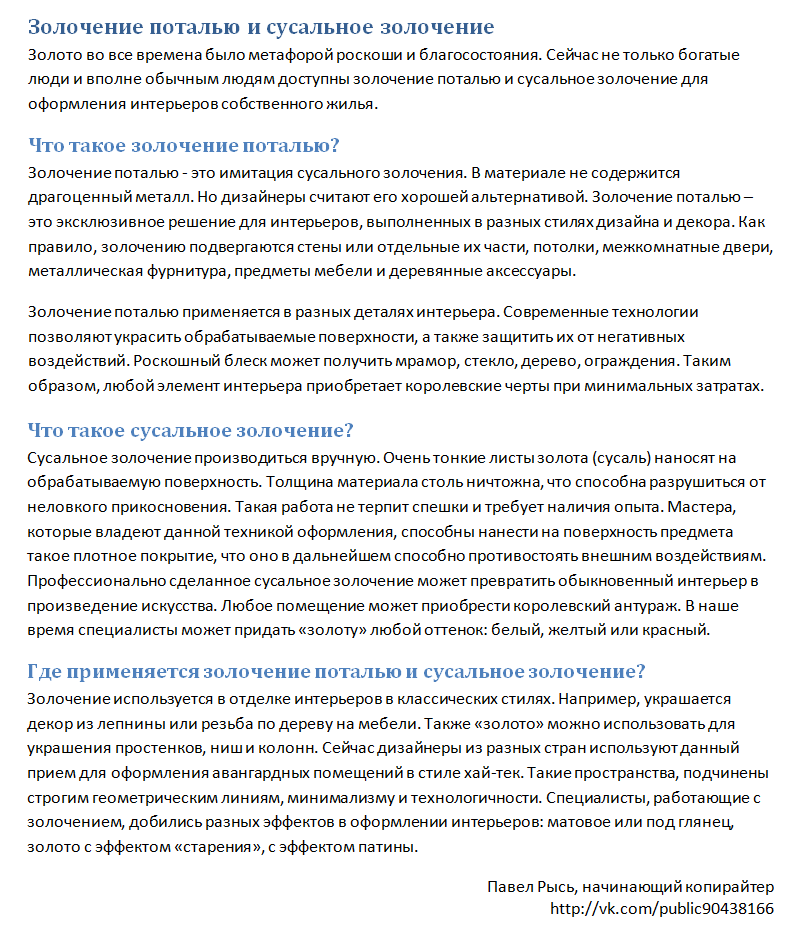 Золочение поталью и сусальное золочение
Золото во все времена было метафорой роскоши и благосостояния. Сейчас не только богатые люди и вполне обычным людям доступны золочение поталью и сусальное золочение для оформления интерьеров собственного жилья.

Что такое золочение поталью?
Золочение поталью - это имитация сусального золочения. В материале не содержится драгоценный металл. Но дизайнеры считают его хорошей альтернативой. Золочение поталью – это эксклюзивное решение для интерьеров, выполненных в разных стилях дизайна и декора. Как правило, золочению подвергаются стены или отдельные их части, потолки, межкомнатные двери, металлическая фурнитура, предметы мебели и деревянные аксессуары.

Золочение поталью применяется в разных деталях интерьера. Современные технологии позволяют украсить обрабатываемые поверхности, а также защитить их от негативных воздействий. Роскошный блеск может получить мрамор, стекло, дерево, ограждения. Таким образом, любой элемент интерьера приобретает королевские черты при минимальных затратах.

Что такое сусальное золочение?
Сусальное золочение производиться вручную. Очень тонкие листы золота (сусаль) наносят на обрабатываемую поверхность. Толщина материала столь ничтожна, что способна разрушиться от неловкого прикосновения. Такая работа не терпит спешки и требует наличия опыта. Мастера, которые владеют данной техникой оформления, способны нанести на поверхность предмета такое плотное покрытие, что оно в дальнейшем способно противостоять внешним воздействиям. Профессионально сделанное сусальное золочение может превратить обыкновенный интерьер в произведение искусства. Любое помещение может приобрести королевский антураж. В наше время специалисты может придать «золоту» любой оттенок: белый, желтый или красный.

Где применяется золочение поталью и сусальное золочение?
Золочение используется в отделке интерьеров в классических стилях. Например, украшается декор из лепнины или резьба по дереву на мебели. Также «золото» можно использовать для украшения простенков, ниш и колонн. Сейчас дизайнеры из разных стран используют данный прием для оформления авангардных помещений в стиле хай-тек. Такие пространства, подчинены строгим геометрическим линиям, минимализму и технологичности. Специалисты, работающие с золочением, добились разных эффектов в оформлении интерьеров: матовое или под глянец, золото с эффектом «старения», с эффектом патины.

Павел Рысь, начинающий копирайтер
http://vk.com/public90438166